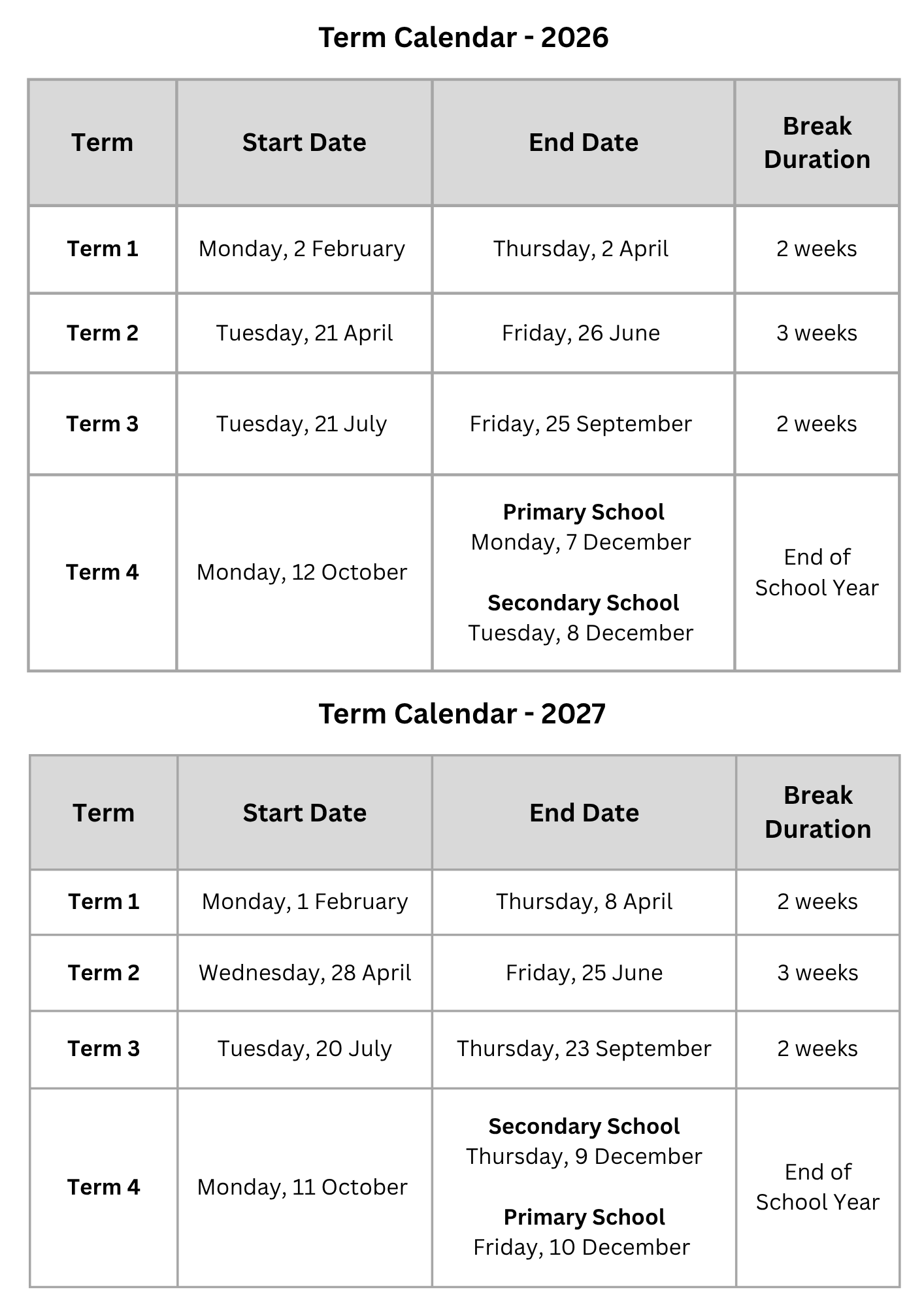 Term Calendar - 2026

| Term | Start Date | End Date | Break Duration |
|---|---|---|---|
| Term 1 | Monday, 2 February | Thursday, 2 April | 2 weeks |
| Term 2 | Tuesday, 21 April | Friday, 26 June | 3 weeks |
| Term 3 | Tuesday, 21 July | Friday, 25 September | 2 weeks |
| Term 4 | Monday, 12 October | Primary School Monday, 7 December Secondary School Tuesday, 8 December | End of School Year |

Term Calendar - 2027

| Term | Start Date | End Date | Break Duration |
|---|---|---|---|
| Term 1 | Monday, 1 February | Thursday, 8 April | 2 weeks |
| Term 2 | Wednesday, 28 April | Friday, 25 June | 3 weeks |
| Term 3 | Tuesday, 20 July | Thursday, 23 September | 2 weeks |
| Term 4 | Monday, 11 October | Secondary School Thursday, 9 December Primary School Friday, 10 December | End of School Year |